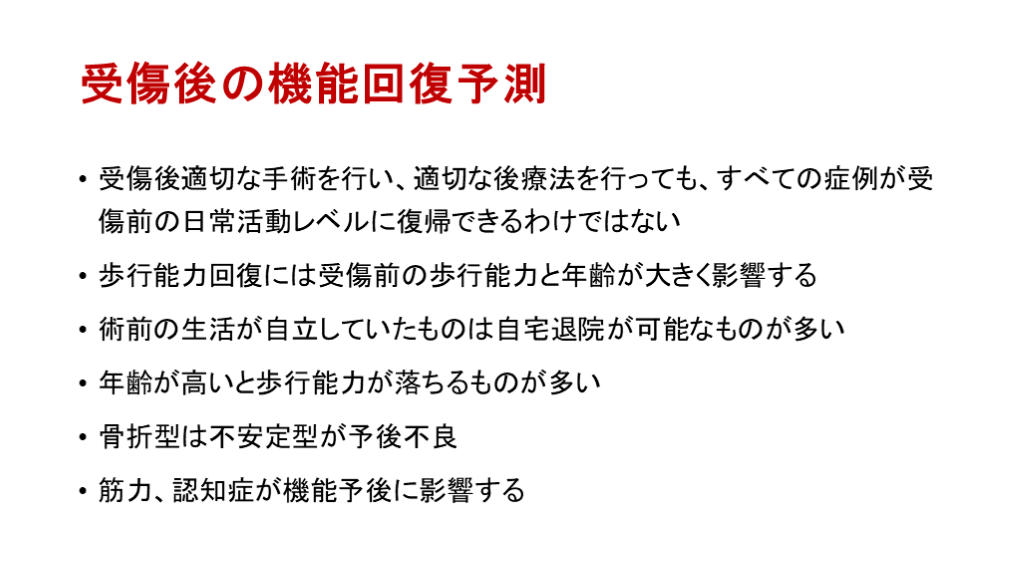 受傷後の機能回復予測

• 受傷後適切な手術を行い、適切な後療法を行っても、すべての症例が受傷前の日常活動レベルに復帰できるわけではない

• 歩行能力回復には受傷前の歩行能力と年齢が大きく影響する

• 術前の生活が自立していたものは自宅退院が可能なものが多い

• 年齢が高いと歩行能力が落ちるものが多い

• 骨折型は不安定型が予後不良

• 筋力、認知症が機能予後に影響する